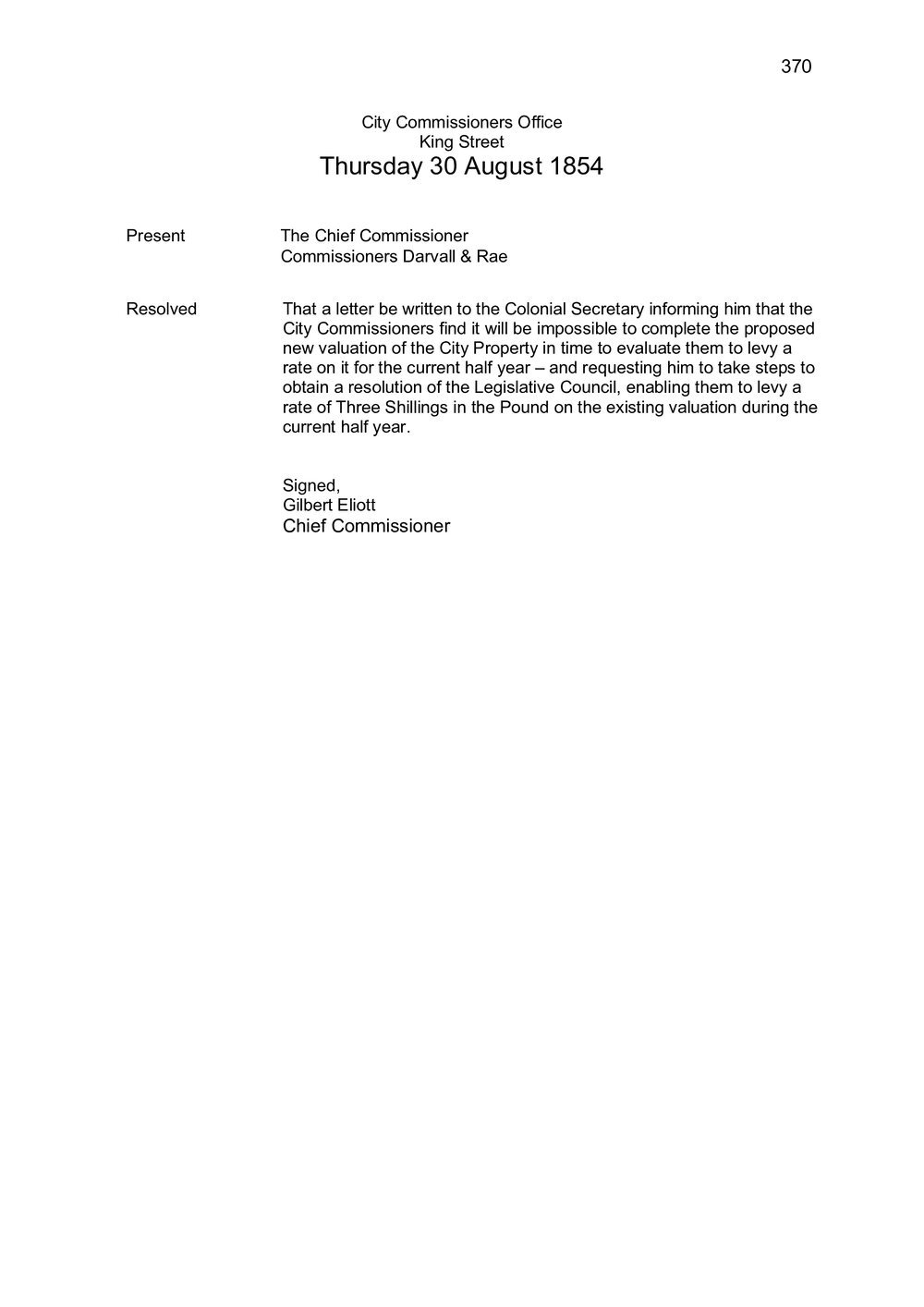 370

City Commissioners Office
King Street
Thursday 30 August 1854

Present The Chief Commissioner
Commissioners Darvall & Rae

Resolved That a letter be written to the Colonial Secretary informing him that the City Commissioners find it will be impossible to complete the proposed new valuation of the City Property in time to evaluate them to levy a rate on it for the current half year – and requesting him to take steps to obtain a resolution of the Legislative Council, enabling them to levy a rate of Three Shillings in the Pound on the existing valuation during the current half year.

Signed,
Gilbert Eliott
Chief Commissioner